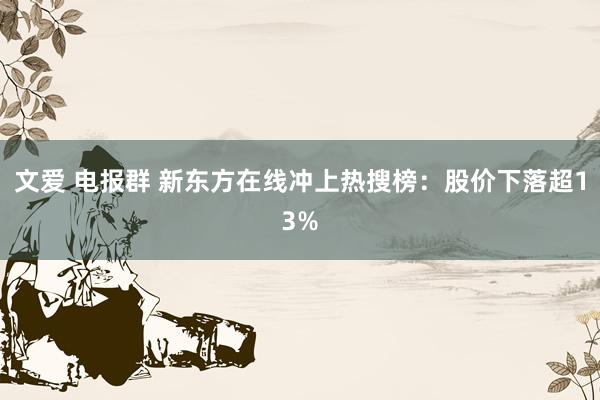 文爱 电报群 新东方在线冲上热搜榜：股价下落超13%